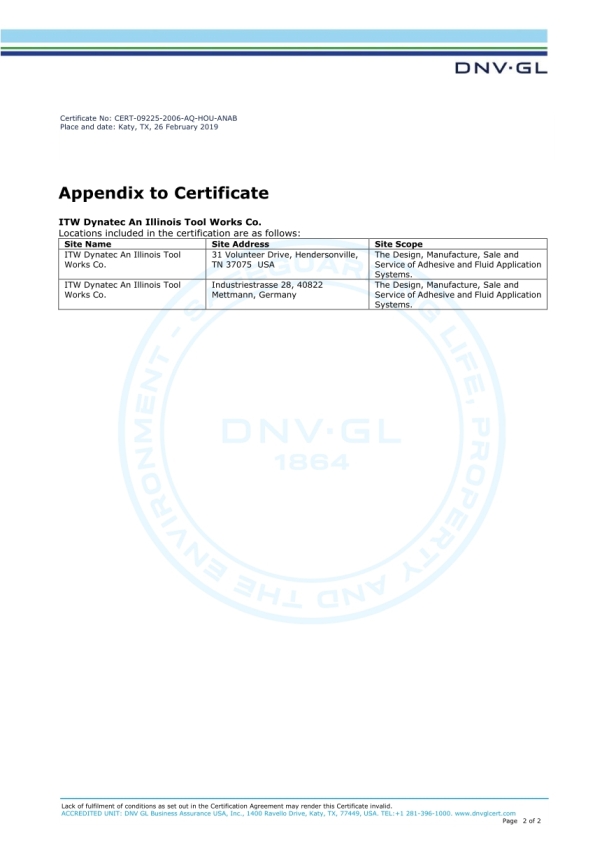 DNV·GL

Certificate No: CERT-09225-2006-AQ-HOU-ANAB
Place and date: Katy, TX, 26 February 2019

Appendix to Certificate

ITW Dynatec An Illinois Tool Works Co.
Locations included in the certification are as follows:

| Site Name | Site Address | Site Scope |
|---|---|---|
| ITW Dynatec An Illinois Tool Works Co. | 31 Volunteer Drive, Hendersonville, TN 37075 USA | The Design, Manufacture, Sale and Service of Adhesive and Fluid Application Systems. |
| ITW Dynatec An Illinois Tool Works Co. | Industriestrasse 28, 40822 Mettmann, Germany | The Design, Manufacture, Sale and Service of Adhesive and Fluid Application Systems. |

SAFEGUARDING LIFE, PROPERTY AND THE ENVIRONMENT
DNV·GL
1864

Lack of fulfilment of conditions as set out in the Certification Agreement may render this Certificate invalid.
ACCREDITED UNIT: DNV GL Business Assurance USA, Inc., 1400 Ravello Drive, Katy, TX, 77449, USA. TEL:+1 281-396-1000. www.dnvglcert.com
Page 2 of 2